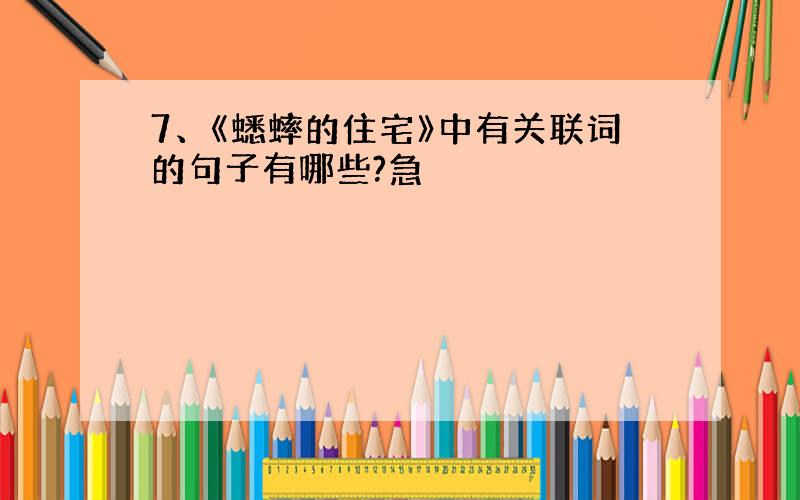 7、《蟋蟀的住宅》中有关联词的句子有哪些?急